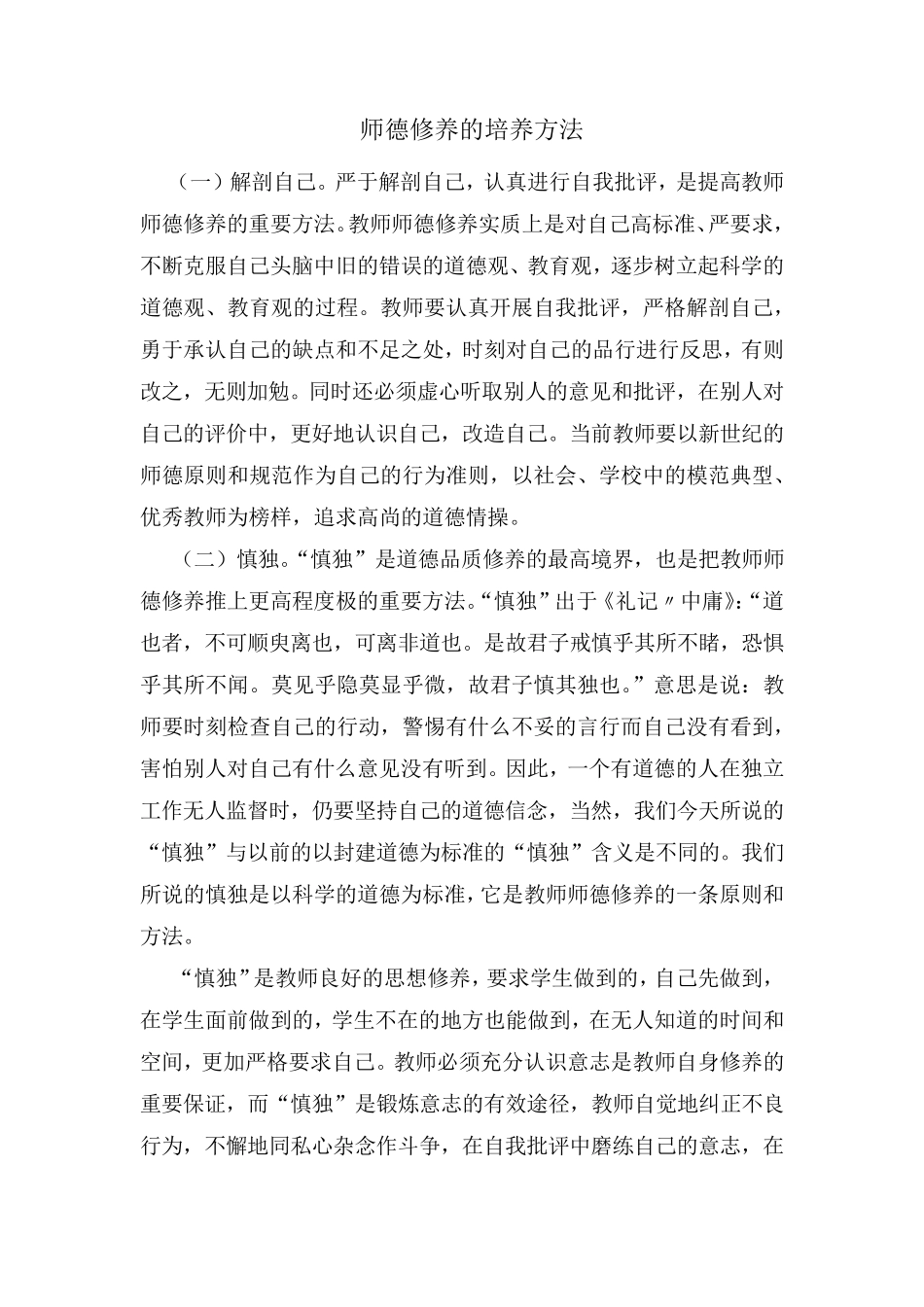 师德修养的培养方法

（一）解剖自己。严于解剖自己，认真进行自我批评，是提高教师师德修养的重要方法。教师师德修养实质上是对自己高标准、严要求，不断克服自己头脑中旧的错误的道德观、教育观，逐步树立起科学的道德观、教育观的过程。教师要认真开展自我批评，严格解剖自己，勇于承认自己的缺点和不足之处，时刻对自己的品行进行反思，有则改之，无则加勉。同时还必须虚心听取别人的意见和批评，在别人对自己的评价中，更好地认识自己，改造自己。当前教师要以新世纪的师德原则和规范作为自己的行为准则，以社会、学校中的模范典型、优秀教师为榜样，追求高尚的道德情操。

（二）慎独。“慎独”是道德品质修养的最高境界，也是把教师师德修养推上更高程度极的重要方法。“慎独”出于《礼记〃中庸》：“道也者，不可顺臾离也，可离非道也。是故君子戒慎乎其所不睹，恐惧乎其所不闻。莫见乎隐莫显乎微，故君子慎其独也。”意思是说：教师要时刻检查自己的行动，警惕有什么不妥的言行而自己没有看到，害怕别人对自己有什么意见没有听到。因此，一个有道德的人在独立工作无人监督时，仍要坚持自己的道德信念，当然，我们今天所说的“慎独”与以前的以封建道德为标准的“慎独”含义是不同的。我们所说的慎独是以科学的道德为标准，它是教师师德修养的一条原则和方法。

“慎独”是教师良好的思想修养，要求学生做到的，自己先做到，在学生面前做到的，学生不在的地方也能做到，在无人知道的时间和空间，更加严格要求自己。教师必须充分认识意志是教师自身修养的重要保证，而“慎独”是锻炼意志的有效途径，教师自觉地纠正不良行为，不懈地同私心杂念作斗争，在自我批评中磨练自己的意志，在